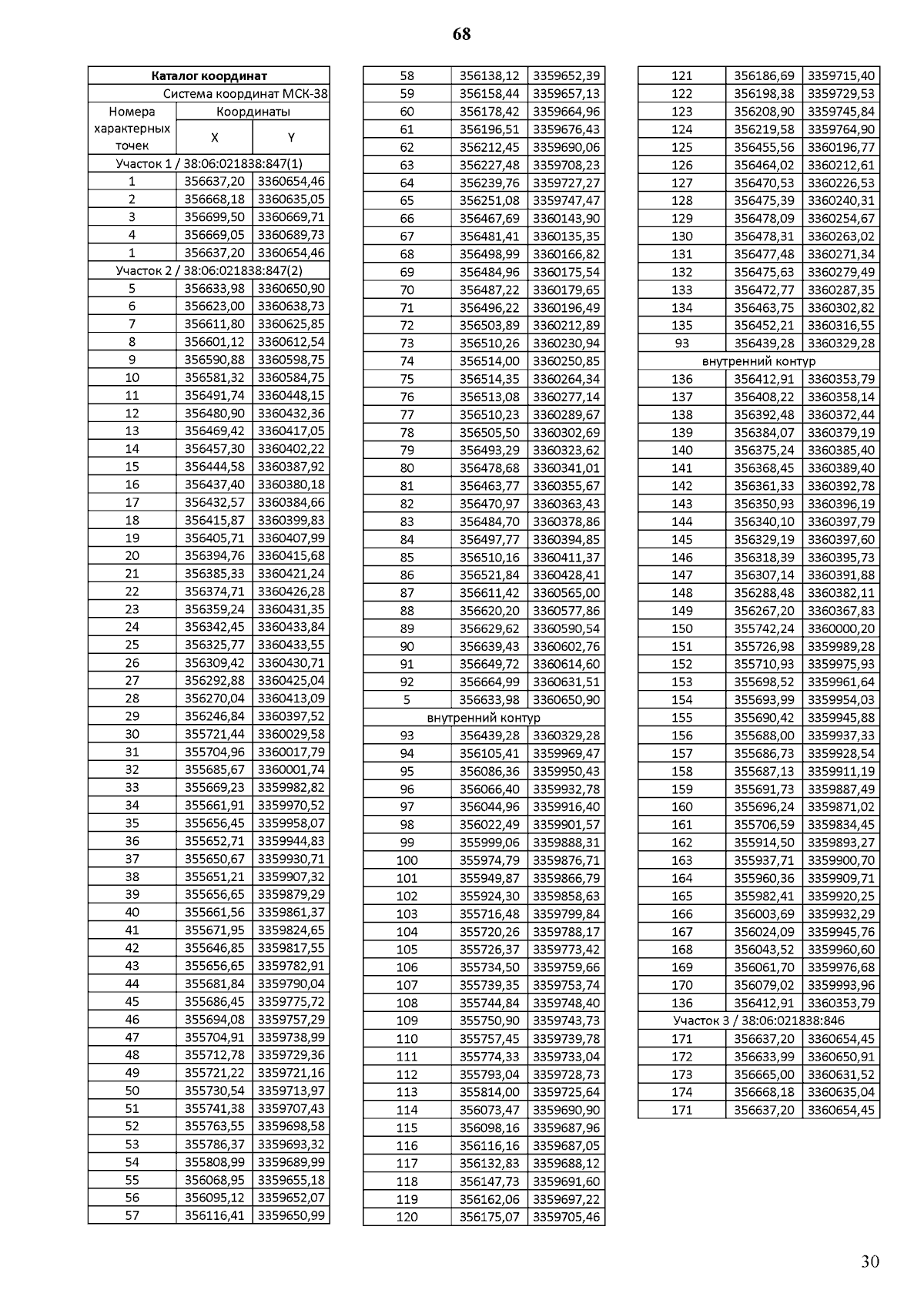 68

| Каталог координат | | |
|---|---|---|
| Система координат МСК-38 | | |
| Номера характерных точек | Координаты | |
| | X | Y |
| Участок 1 / 38:06:021838:847(1) | | |
| 1 | 356637,20 | 3360654,46 |
| 2 | 356668,18 | 3360635,05 |
| 3 | 356699,50 | 3360669,71 |
| 4 | 356669,05 | 3360689,73 |
| 1 | 356637,20 | 3360654,46 |
| Участок 2 / 38:06:021838:847(2) | | |
| 5 | 356633,98 | 3360650,90 |
| 6 | 356623,00 | 3360638,73 |
| 7 | 356611,80 | 3360625,85 |
| 8 | 356601,12 | 3360612,54 |
| 9 | 356590,88 | 3360598,75 |
| 10 | 356581,32 | 3360584,75 |
| 11 | 356491,74 | 3360448,15 |
| 12 | 356480,90 | 3360432,36 |
| 13 | 356469,42 | 3360417,05 |
| 14 | 356457,30 | 3360402,22 |
| 15 | 356444,58 | 3360387,92 |
| 16 | 356437,40 | 3360380,18 |
| 17 | 356432,57 | 3360384,66 |
| 18 | 356415,87 | 3360399,83 |
| 19 | 356405,71 | 3360407,99 |
| 20 | 356394,76 | 3360415,68 |
| 21 | 356385,33 | 3360421,24 |
| 22 | 356374,71 | 3360426,28 |
| 23 | 356359,24 | 3360431,35 |
| 24 | 356342,45 | 3360433,84 |
| 25 | 356325,77 | 3360433,55 |
| 26 | 356309,42 | 3360430,71 |
| 27 | 356292,88 | 3360425,04 |
| 28 | 356270,04 | 3360413,09 |
| 29 | 356246,84 | 3360397,52 |
| 30 | 355721,44 | 3360029,58 |
| 31 | 355704,96 | 3360017,79 |
| 32 | 355685,67 | 3360001,74 |
| 33 | 355669,23 | 3359982,82 |
| 34 | 355661,91 | 3359970,52 |
| 35 | 355656,45 | 3359958,07 |
| 36 | 355652,71 | 3359944,83 |
| 37 | 355650,67 | 3359930,71 |
| 38 | 355651,21 | 3359907,32 |
| 39 | 355656,65 | 3359879,29 |
| 40 | 355661,56 | 3359861,37 |
| 41 | 355671,95 | 3359824,65 |
| 42 | 355646,85 | 3359817,55 |
| 43 | 355656,65 | 3359782,91 |
| 44 | 355681,84 | 3359790,04 |
| 45 | 355686,45 | 3359775,72 |
| 46 | 355694,08 | 3359757,29 |
| 47 | 355704,91 | 3359738,99 |
| 48 | 355712,78 | 3359729,36 |
| 49 | 355721,22 | 3359721,16 |
| 50 | 355730,54 | 3359713,97 |
| 51 | 355741,38 | 3359707,43 |
| 52 | 355763,55 | 3359698,58 |
| 53 | 355786,37 | 3359693,32 |
| 54 | 355808,99 | 3359689,99 |
| 55 | 356068,95 | 3359655,18 |
| 56 | 356095,12 | 3359652,07 |
| 57 | 356116,41 | 3359650,99 |

| | | |
|---|---|---|
| 58 | 356138,12 | 3359652,39 |
| 59 | 356158,44 | 3359657,13 |
| 60 | 356178,42 | 3359664,96 |
| 61 | 356196,51 | 3359676,43 |
| 62 | 356212,45 | 3359690,06 |
| 63 | 356227,48 | 3359708,23 |
| 64 | 356239,76 | 3359727,27 |
| 65 | 356251,08 | 3359747,47 |
| 66 | 356467,69 | 3360143,90 |
| 67 | 356481,41 | 3360135,35 |
| 68 | 356498,99 | 3360166,82 |
| 69 | 356484,96 | 3360175,54 |
| 70 | 356487,22 | 3360179,65 |
| 71 | 356496,22 | 3360196,49 |
| 72 | 356503,89 | 3360212,89 |
| 73 | 356510,26 | 3360230,94 |
| 74 | 356514,00 | 3360250,85 |
| 75 | 356514,35 | 3360264,34 |
| 76 | 356513,08 | 3360277,14 |
| 77 | 356510,23 | 3360289,67 |
| 78 | 356505,50 | 3360302,69 |
| 79 | 356493,29 | 3360323,62 |
| 80 | 356478,68 | 3360341,01 |
| 81 | 356463,77 | 3360355,67 |
| 82 | 356470,97 | 3360363,43 |
| 83 | 356484,70 | 3360378,86 |
| 84 | 356497,77 | 3360394,85 |
| 85 | 356510,16 | 3360411,37 |
| 86 | 356521,84 | 3360428,41 |
| 87 | 356611,42 | 3360565,00 |
| 88 | 356620,20 | 3360577,86 |
| 89 | 356629,62 | 3360590,54 |
| 90 | 356639,43 | 3360602,76 |
| 91 | 356649,72 | 3360614,60 |
| 92 | 356664,99 | 3360631,51 |
| 5 | 356633,98 | 3360650,90 |
| внутренний контур | | |
| 93 | 356439,28 | 3360329,28 |
| 94 | 356105,41 | 3359969,47 |
| 95 | 356086,36 | 3359950,43 |
| 96 | 356066,40 | 3359932,78 |
| 97 | 356044,96 | 3359916,40 |
| 98 | 356022,49 | 3359901,57 |
| 99 | 355999,06 | 3359888,31 |
| 100 | 355974,79 | 3359876,71 |
| 101 | 355949,87 | 3359866,79 |
| 102 | 355924,30 | 3359858,63 |
| 103 | 355716,48 | 3359799,84 |
| 104 | 355720,26 | 3359788,17 |
| 105 | 355726,37 | 3359773,42 |
| 106 | 355734,50 | 3359759,66 |
| 107 | 355739,35 | 3359753,74 |
| 108 | 355744,84 | 3359748,40 |
| 109 | 355750,90 | 3359743,73 |
| 110 | 355757,45 | 3359739,78 |
| 111 | 355774,33 | 3359733,04 |
| 112 | 355793,04 | 3359728,73 |
| 113 | 355814,00 | 3359725,64 |
| 114 | 356073,47 | 3359690,90 |
| 115 | 356098,16 | 3359687,96 |
| 116 | 356116,16 | 3359687,05 |
| 117 | 356132,83 | 3359688,12 |
| 118 | 356147,73 | 3359691,60 |
| 119 | 356162,06 | 3359697,22 |
| 120 | 356175,07 | 3359705,46 |

| | | |
|---|---|---|
| 121 | 356186,69 | 3359715,40 |
| 122 | 356198,38 | 3359729,53 |
| 123 | 356208,90 | 3359745,84 |
| 124 | 356219,58 | 3359764,90 |
| 125 | 356455,56 | 3360196,77 |
| 126 | 356464,02 | 3360212,61 |
| 127 | 356470,53 | 3360226,53 |
| 128 | 356475,39 | 3360240,31 |
| 129 | 356478,09 | 3360254,67 |
| 130 | 356478,31 | 3360263,02 |
| 131 | 356477,48 | 3360271,34 |
| 132 | 356475,63 | 3360279,49 |
| 133 | 356472,77 | 3360287,35 |
| 134 | 356463,75 | 3360302,82 |
| 135 | 356452,21 | 3360316,55 |
| 93 | 356439,28 | 3360329,28 |
| внутренний контур | | |
| 136 | 356412,91 | 3360353,79 |
| 137 | 356408,22 | 3360358,14 |
| 138 | 356392,48 | 3360372,44 |
| 139 | 356384,07 | 3360379,19 |
| 140 | 356375,24 | 3360385,40 |
| 141 | 356368,45 | 3360389,40 |
| 142 | 356361,33 | 3360392,78 |
| 143 | 356350,93 | 3360396,19 |
| 144 | 356340,10 | 3360397,79 |
| 145 | 356329,19 | 3360397,60 |
| 146 | 356318,39 | 3360395,73 |
| 147 | 356307,14 | 3360391,88 |
| 148 | 356288,48 | 3360382,11 |
| 149 | 356267,20 | 3360367,83 |
| 150 | 355742,24 | 3360000,20 |
| 151 | 355726,98 | 3359989,28 |
| 152 | 355710,93 | 3359975,93 |
| 153 | 355698,52 | 3359961,64 |
| 154 | 355693,99 | 3359954,03 |
| 155 | 355690,42 | 3359945,88 |
| 156 | 355688,00 | 3359937,33 |
| 157 | 355686,73 | 3359928,54 |
| 158 | 355687,13 | 3359911,19 |
| 159 | 355691,73 | 3359887,49 |
| 160 | 355696,24 | 3359871,02 |
| 161 | 355706,59 | 3359834,45 |
| 162 | 355914,50 | 3359893,27 |
| 163 | 355937,71 | 3359900,70 |
| 164 | 355960,36 | 3359909,71 |
| 165 | 355982,41 | 3359920,25 |
| 166 | 356003,69 | 3359932,29 |
| 167 | 356024,09 | 3359945,76 |
| 168 | 356043,52 | 3359960,60 |
| 169 | 356061,70 | 3359976,68 |
| 170 | 356079,02 | 3359993,96 |
| 136 | 356412,91 | 3360353,79 |
| Участок 3 / 38:06:021838:846 | | |
| 171 | 356637,20 | 3360654,45 |
| 172 | 356633,99 | 3360650,91 |
| 173 | 356665,00 | 3360631,52 |
| 174 | 356668,18 | 3360635,04 |
| 171 | 356637,20 | 3360654,45 |

30